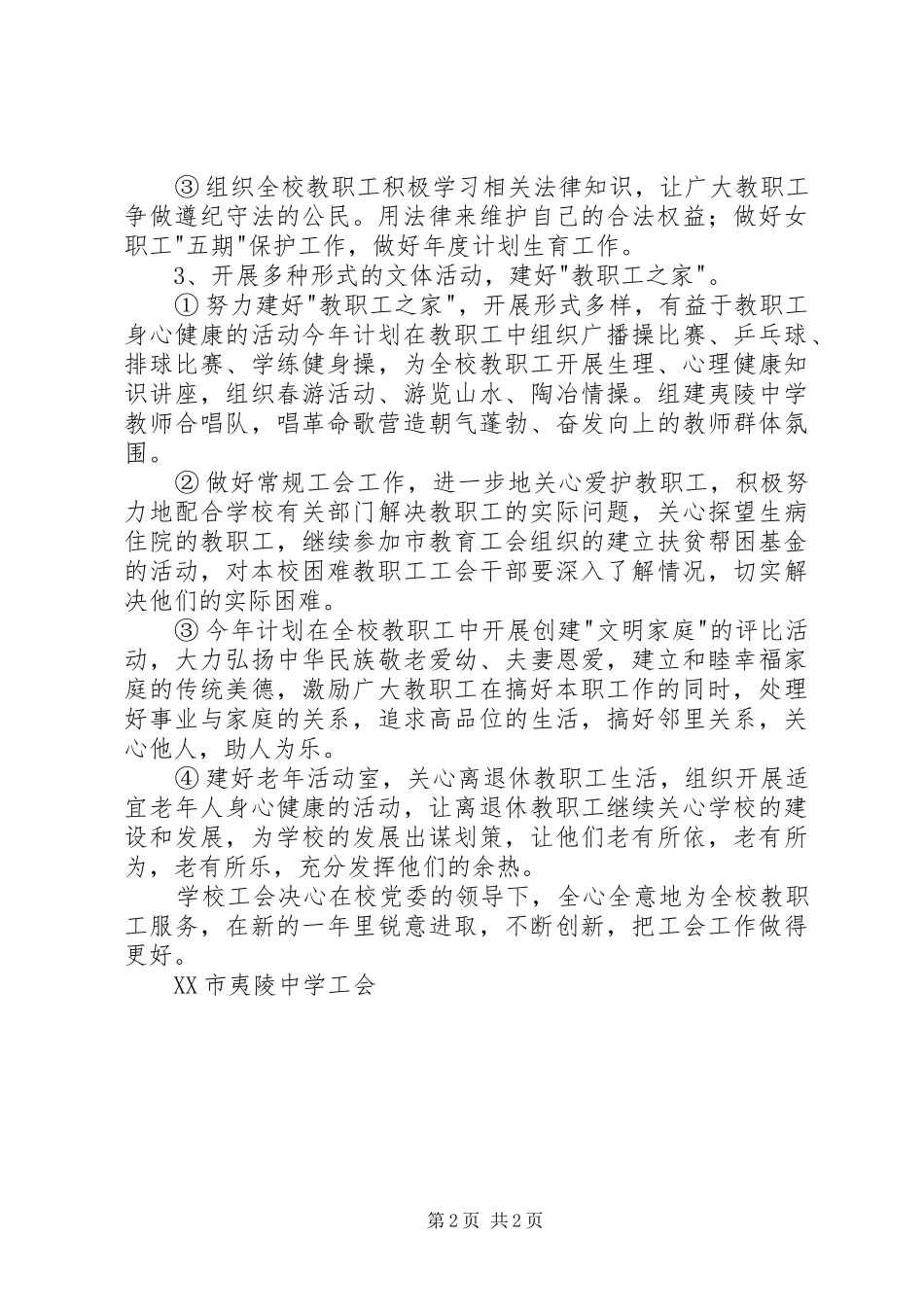 ③组织全校教职工积极学习相关法律知识，让广大教职工争做遵纪守法的公民。用法律来维护自己的合法权益；做好女职工"五期"保护工作，做好年度计划生育工作。

3、开展多种形式的文体活动，建好"教职工之家"。

①努力建好"教职工之家"，开展形式多样，有益于教职工身心健康的活动今年计划在教职工中组织广播操比赛、乒乓球、排球比赛、学练健身操，为全校教职工开展生理、心理健康知识讲座，组织春游活动、游览山水、陶冶情操。组建夷陵中学教师合唱队，唱革命歌营造朝气蓬勃、奋发向上的教师群体氛围。

②做好常规工会工作，进一步地关心爱护教职工，积极努力地配合学校有关部门解决教职工的实际问题，关心探望生病住院的教职工，继续参加市教育工会组织的建立扶贫帮困基金的活动，对本校困难教职工工会干部要深入了解情况，切实解决他们的实际困难。

③今年计划在全校教职工中开展创建"文明家庭"的评比活动，大力弘扬中华民族敬老爱幼、夫妻恩爱，建立和睦幸福家庭的传统美德，激励广大教职工在搞好本职工作的同时，处理好事业与家庭的关系，追求高品位的生活，搞好邻里关系，关心他人，助人为乐。

④建好老年活动室，关心离退休教职工生活，组织开展适宜老年人身心健康的活动，让离退休教职工继续关心学校的建设和发展，为学校的发展出谋划策，让他们老有所依，老有所为，老有所乐，充分发挥他们的余热。

学校工会决心在校党委的领导下，全心全意地为全校教职工服务，在新的一年里锐意进取，不断创新，把工会工作做得更好。

XX市夷陵中学工会

第2页 共2页